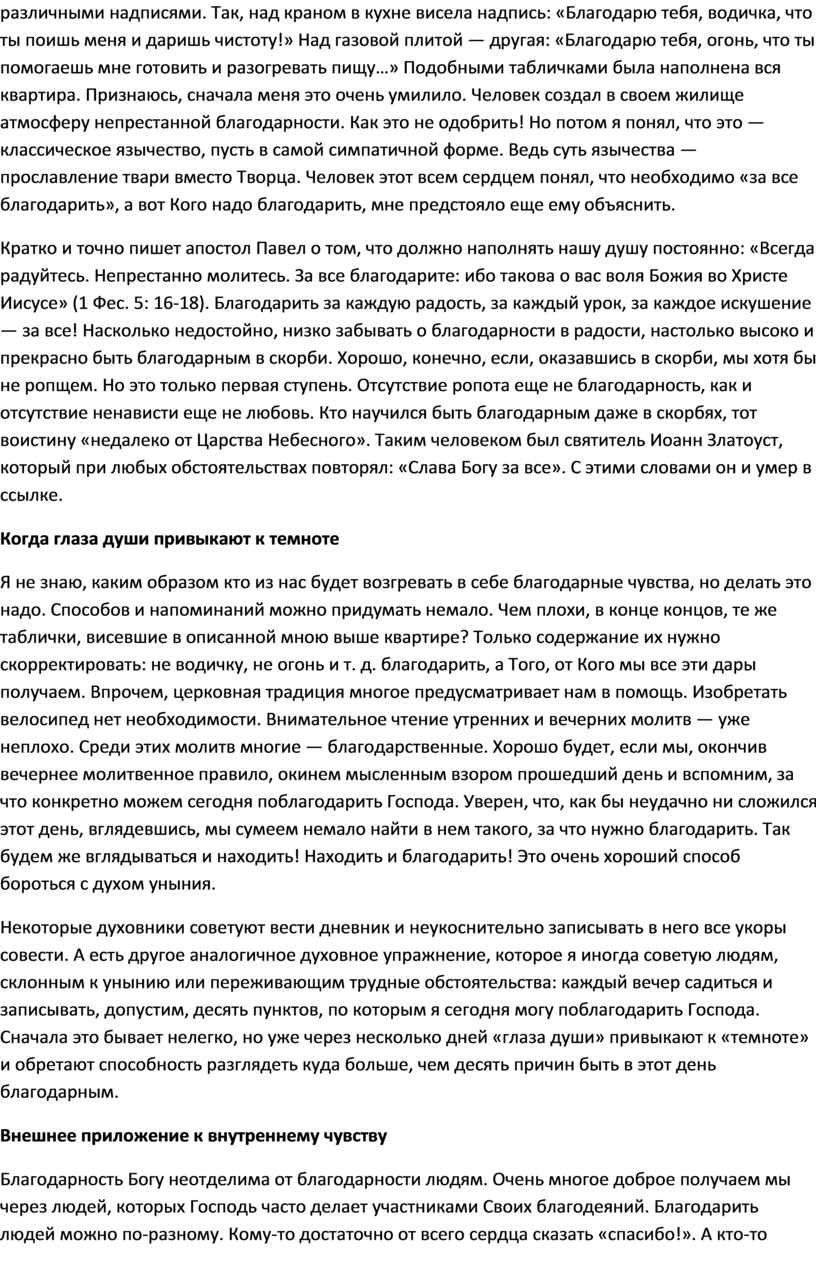 различными надписями. Так, над краном в кухне висела надпись: «Благодарю тебя, водичка, что ты поишь меня и даришь чистоту!» Над газовой плитой — другая: «Благодарю тебя, огонь, что ты помогаешь мне готовить и разогревать пищу…» Подобными табличками была наполнена вся квартира. Признаюсь, сначала меня это очень умилило. Человек создал в своем жилище атмосферу непрестанной благодарности. Как это не одобрить! Но потом я понял, что это — классическое язычество, пусть в самой симпатичной форме. Ведь суть язычества — прославление твари вместо Творца. Человек этот всем сердцем понял, что необходимо «за все благодарить», а вот Кого надо благодарить, мне предстояло еще ему объяснить.

Кратко и точно пишет апостол Павел о том, что должно наполнять нашу душу постоянно: «Всегда радуйтесь. Непрестанно молитесь. За все благодарите: ибо такова о вас воля Божия во Христе Иисусе» (1 Фес. 5: 16-18). Благодарить за каждую радость, за каждый урок, за каждое искушение — за все! Насколько недостойно, низко забывать о благодарности в радости, настолько высоко и прекрасно быть благодарным в скорби. Хорошо, конечно, если, оказавшись в скорби, мы хотя бы не ропщем. Но это только первая ступень. Отсутствие ропота еще не благодарность, как и отсутствие ненависти еще не любовь. Кто научился быть благодарным даже в скорбях, тот воистину «недалеко от Царства Небесного». Таким человеком был святитель Иоанн Златоуст, который при любых обстоятельствах повторял: «Слава Богу за все». С этими словами он и умер в ссылке.

Когда глаза души привыкают к темноте

Я не знаю, каким образом кто из нас будет возгревать в себе благодарные чувства, но делать это надо. Способов и напоминаний можно придумать немало. Чем плохи, в конце концов, те же таблички, висевшие в описанной мною выше квартире? Только содержание их нужно скорректировать: не водичку, не огонь и т. д. благодарить, а Того, от Кого мы все эти дары получаем. Впрочем, церковная традиция многое предусматривает нам в помощь. Изобретать велосипед нет необходимости. Внимательное чтение утренних и вечерних молитв — уже неплохо. Среди этих молитв многие — благодарственные. Хорошо будет, если мы, окончив вечернее молитвенное правило, окинем мысленным взором прошедший день и вспомним, за что конкретно можем сегодня поблагодарить Господа. Уверен, что, как бы неудачно ни сложился этот день, вглядевшись, мы сумеем немало найти в нем такого, за что нужно благодарить. Так будем же вглядываться и находить! Находить и благодарить! Это очень хороший способ бороться с духом уныния.

Некоторые духовники советуют вести дневник и неукоснительно записывать в него все укоры совести. А есть другое аналогичное духовное упражнение, которое я иногда советую людям, склонным к унынию или переживающим трудные обстоятельства: каждый вечер садиться и записывать, допустим, десять пунктов, по которым я сегодня могу поблагодарить Господа. Сначала это бывает нелегко, но уже через несколько дней «глаза души» привыкают к «темноте» и обретают способность разглядеть куда больше, чем десять причин быть в этот день благодарным.

Внешнее приложение к внутреннему чувству

Благодарность Богу неотделима от благодарности людям. Очень многое доброе получаем мы через людей, которых Господь часто делает участниками Своих благодеяний. Благодарить людей можно по-разному. Кому-то достаточно от всего сердца сказать «спасибо!». А кто-то